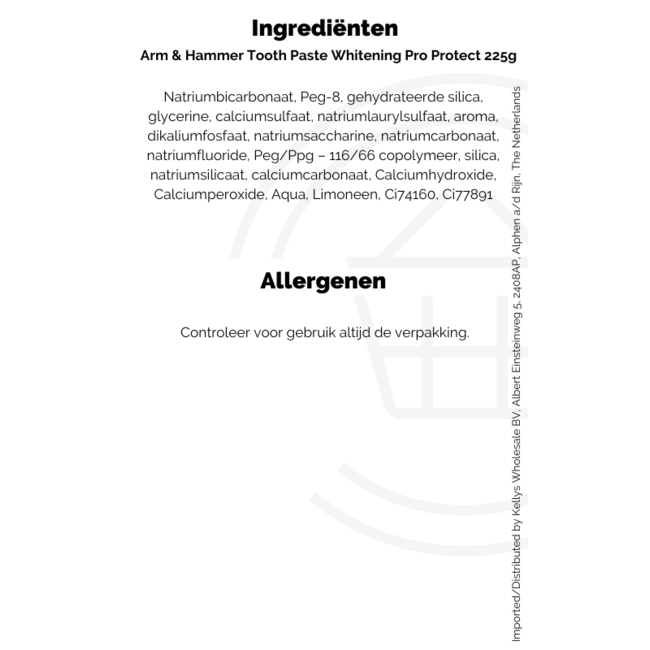 Ingrediënten

Arm & Hammer Tooth Paste Whitening Pro Protect 225g

Natriumbicarbonaat, Peg-8, gehydrateerde silica, glycerine, calciumsulfaat, natriumlaurylsulfaat, aroma, dikaliumfosfaat, natriumsaccharine, natriumcarbonaat, natriumfluoride, Peg/Ppg – 116/66 copolymeer, silica, natriumsilicaat, calciumcarbonaat, Calciumhydroxide, Calciumperoxide, Aqua, Limoneen, Ci74160, Ci77891

Allergenen

Controleer voor gebruik altijd de verpakking.

Imported/Distributed by Kellys Wholesale BV, Albert Einsteinweg 5, 2408AP, Alphen a/d Rijn, The Netherlands